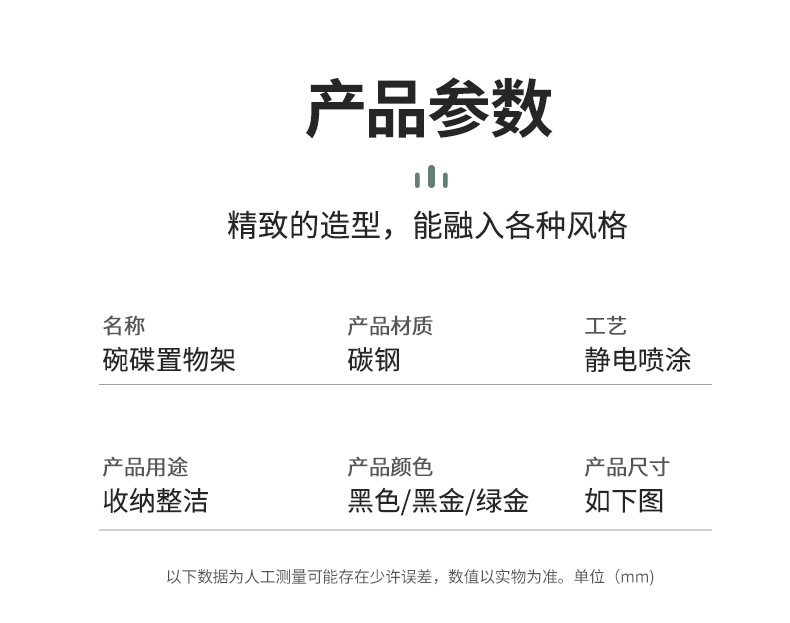 产品参数

精致的造型，能融入各种风格

名称
碗碟置物架

产品材质
碳钢

工艺
静电喷涂

产品用途
收纳整洁

产品颜色
黑色/黑金/绿金

产品尺寸
如下图

以下数据为人工测量可能存在少许误差，数值以实物为准。单位（mm）